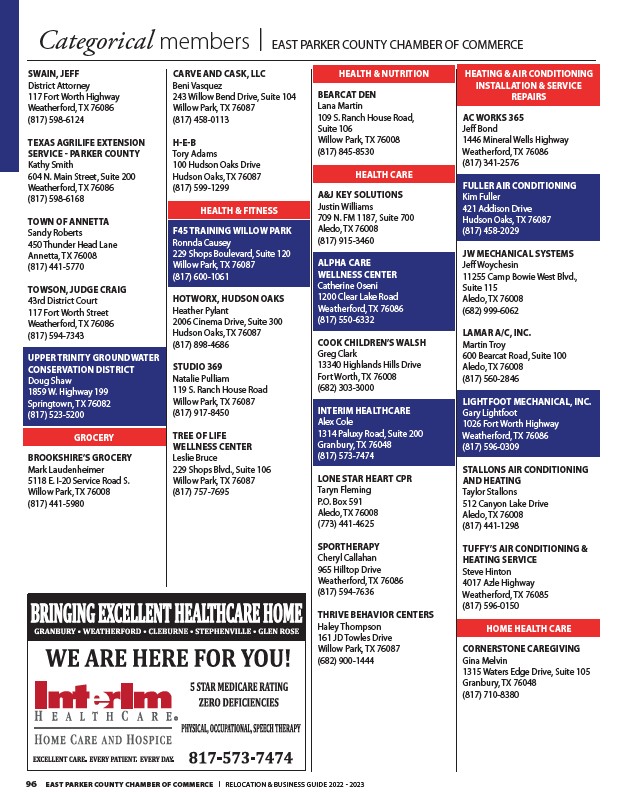 Categorical members | EAST PARKER COUNTY CHAMBER OF COMMERCE

SWAIN, JEFF
District Attorney
117 Fort Worth Highway
Weatherford, TX 76086
(817) 598-6124

TEXAS AGRILIFE EXTENSION SERVICE - PARKER COUNTY
Kathy Smith
604 N. Main Street, Suite 200
Weatherford, TX 76086
(817) 598-6168

TOWN OF ANNETTA
Sandy Roberts
450 Thunder Head Lane
Annetta, TX 76008
(817) 441-5770

TOWSON, JUDGE CRAIG
43rd District Court
117 Fort Worth Street
Weatherford, TX 76086
(817) 594-7343

UPPER TRINITY GROUNDWATER CONSERVATION DISTRICT
Doug Shaw
1859 W. Highway 199
Springtown, TX 76082
(817) 523-5200

GROCERY

BROOKSHIRE'S GROCERY
Mark Laudenheimer
5118 E. I-20 Service Road S.
Willow Park, TX 76008
(817) 441-5980

CARVE AND CASK, LLC
Beni Vasquez
243 Willow Bend Drive, Suite 104
Willow Park, TX 76087
(817) 458-0113

H-E-B
Tory Adams
100 Hudson Oaks Drive
Hudson Oaks, TX 76087
(817) 599-1299

HEALTH & FITNESS

F45 TRAINING WILLOW PARK
Ronnda Causey
229 Shops Boulevard, Suite 120
Willow Park, TX 76087
(817) 600-1061

HOTWORX, HUDSON OAKS
Heather Pylant
2006 Cinema Drive, Suite 300
Hudson Oaks, TX 76087
(817) 898-4686

STUDIO 369
Natalie Pulliam
119 S. Ranch House Road
Willow Park, TX 76087
(817) 917-8450

TREE OF LIFE WELLNESS CENTER
Leslie Bruce
229 Shops Blvd., Suite 106
Willow Park, TX 76087
(817) 757-7695

HEALTH & NUTRITION

BEARCAT DEN
Lana Martin
109 S. Ranch House Road, Suite 106
Willow Park, TX 76008
(817) 845-8530

HEALTH CARE

A&J KEY SOLUTIONS
Justin Williams
709 N. FM 1187, Suite 700
Aledo, TX 76008
(817) 915-3460

ALPHA CARE WELLNESS CENTER
Catherine Oseni
1200 Clear Lake Road
Weatherford, TX 76086
(817) 550-6332

COOK CHILDREN'S WALSH
Greg Clark
13340 Highlands Hills Drive
Fort Worth, TX 76008
(682) 303-3000

INTERIM HEALTHCARE
Alex Cole
1314 Paluxy Road, Suite 200
Granbury, TX 76048
(817) 573-7474

LONE STAR HEART CPR
Taryn Fleming
P.O. Box 591
Aledo, TX 76008
(773) 441-4625

SPORTHERAPY
Cheryl Callahan
965 Hilltop Drive
Weatherford, TX 76086
(817) 594-7636

THRIVE BEHAVIOR CENTERS
Haley Thompson
161 JD Towles Drive
Willow Park, TX 76087
(682) 900-1444

HEATING & AIR CONDITIONING INSTALLATION & SERVICE REPAIRS

AC WORKS 365
Jeff Bond
1446 Mineral Wells Highway
Weatherford, TX 76086
(817) 341-2576

FULLER AIR CONDITIONING
Kim Fuller
421 Addison Drive
Hudson Oaks, TX 76087
(817) 458-2029

JW MECHANICAL SYSTEMS
Jeff Woychesin
11255 Camp Bowie West Blvd., Suite 115
Aledo, TX 76008
(682) 999-6062

LAMAR A/C, INC.
Martin Troy
600 Bearcat Road, Suite 100
Aledo, TX 76008
(817) 560-2846

LIGHTFOOT MECHANICAL, INC.
Gary Lightfoot
1026 Fort Worth Highway
Weatherford, TX 76086
(817) 596-0309

STALLONS AIR CONDITIONING AND HEATING
Taylor Stallons
512 Canyon Lake Drive
Aledo, TX 76008
(817) 441-1298

TUFFY'S AIR CONDITIONING & HEATING SERVICE
Steve Hinton
4017 Azle Highway
Weatherford, TX 76085
(817) 596-0150

HOME HEALTH CARE

CORNERSTONE CAREGIVING
Gina Melvin
1315 Waters Edge Drive, Suite 105
Granbury, TX 76048
(817) 710-8380

BRINGING EXCELLENT HEALTHCARE HOME
GRANBURY • WEATHERFORD • CLEBURNE • STEPHENVILLE • GLEN ROSE
WE ARE HERE FOR YOU!
Interim HEALTHCARE.
HOME CARE AND HOSPICE
5 STAR MEDICARE RATING
ZERO DEFICIENCIES
PHYSICAL, OCCUPATIONAL, SPEECH THERAPY
EXCELLENT CARE. EVERY PATIENT. EVERY DAY.
817-573-7474

96 EAST PARKER COUNTY CHAMBER OF COMMERCE | RELOCATION & BUSINESS GUIDE 2022 - 2023